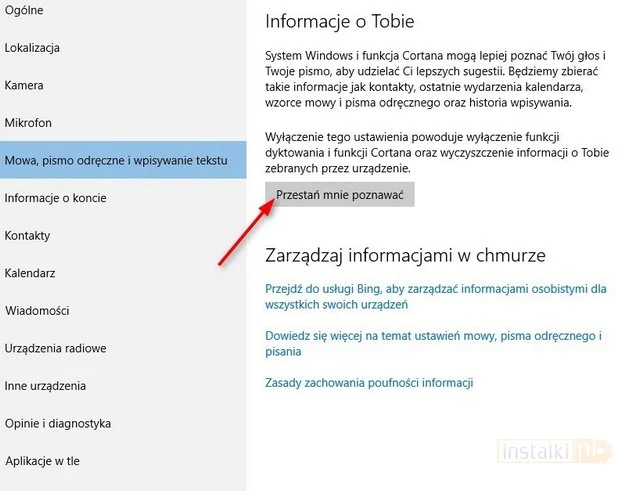 Ogólne

Lokalizacja

Kamera

Mikrofon

Mowa, pismo odręczne i wpisywanie tekstu

Informacje o koncie

Kontakty

Kalendarz

Wiadomości

Urządzenia radiowe

Inne urządzenia

Opinie i diagnostyka

Aplikacje w tle

Informacje o Tobie

System Windows i funkcja Cortana mogą lepiej poznać Twój głos i Twoje pismo, aby udzielać Ci lepszych sugestii. Będziemy zbierać takie informacje jak kontakty, ostatnie wydarzenia kalendarza, wzorce mowy i pisma odręcznego oraz historia wpisywania.

Wyłączenie tego ustawienia powoduje wyłączenie funkcji dyktowania i funkcji Cortana oraz wyczyszczenie informacji o Tobie zebranych przez urządzenie.

Przestań mnie poznawać

Zarządzaj informacjami w chmurze

Przejdź do usługi Bing, aby zarządzać informacjami osobistymi dla wszystkich swoich urządzeń

Dowiedz się więcej na temat ustawień mowy, pisma odręcznego i pisania

Zasady zachowania poufności informacji

instalki.pl